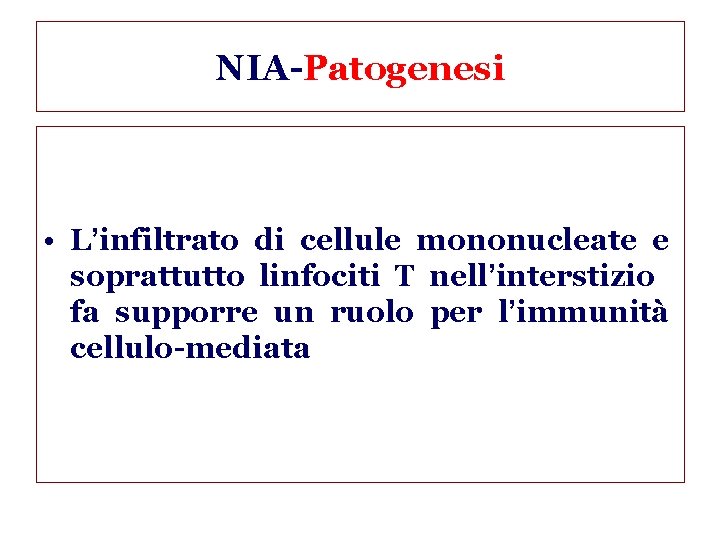 NIA-Patogenesi

• L'infiltrato di cellule mononucleate e soprattutto linfociti T nell'interstizio fa supporre un ruolo per l'immunità cellulo-mediata